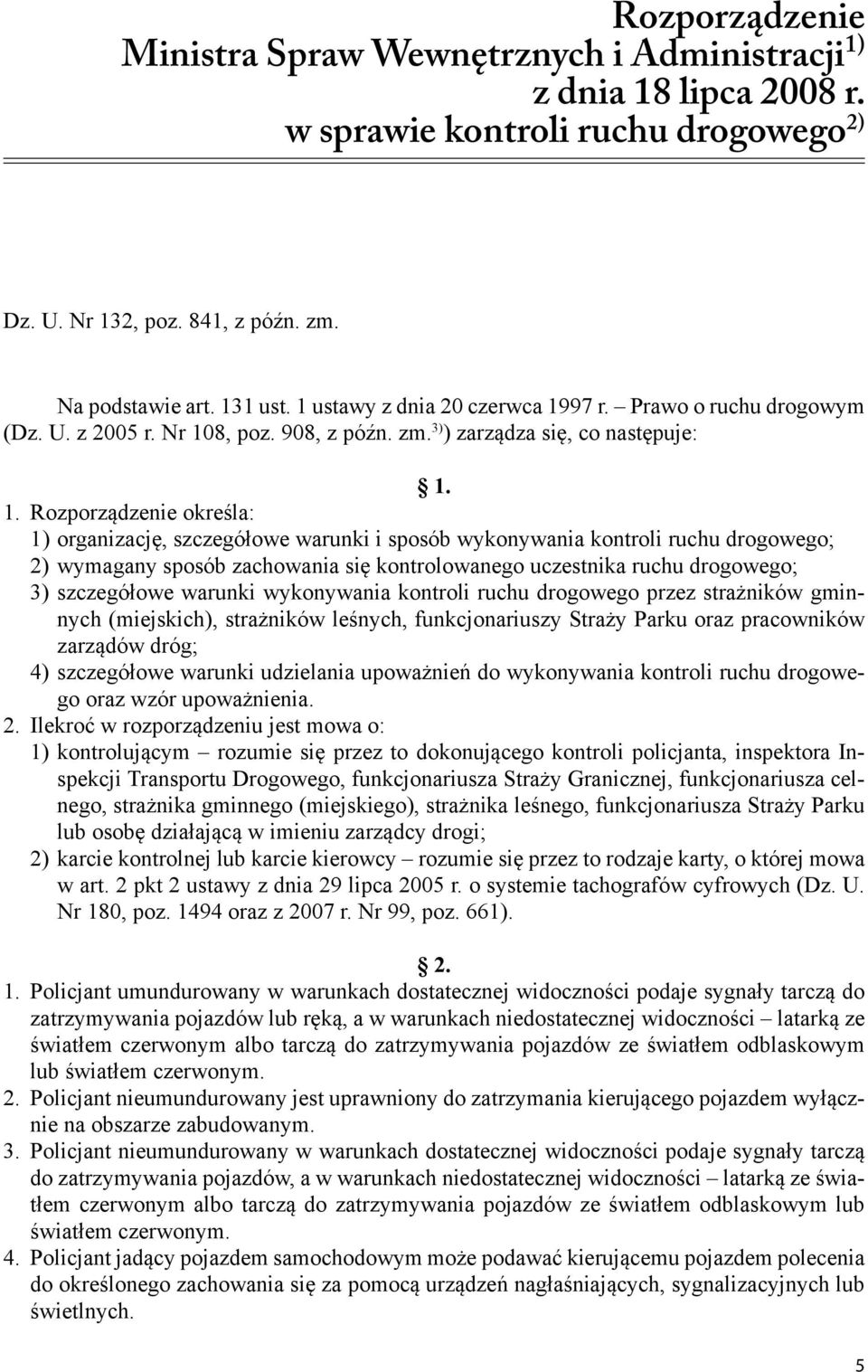 Rozporządzenie
Ministra Spraw Wewnętrznych i Administracji$^{1)}$
z dnia 18 lipca 2008 r.
w sprawie kontroli ruchu drogowego$^{2)}$

Dz. U. Nr 132, poz. 841, z późn. zm.

Na podstawie art. 131 ust. 1 ustawy z dnia 20 czerwca 1997 r. – Prawo o ruchu drogowym (Dz. U. z 2005 r. Nr 108, poz. 908, z późn. zm.$^{3)}$) zarządza się, co następuje:

§ 1.

1. Rozporządzenie określa:
1) organizację, szczegółowe warunki i sposób wykonywania kontroli ruchu drogowego;
2) wymagany sposób zachowania się kontrolowanego uczestnika ruchu drogowego;
3) szczegółowe warunki wykonywania kontroli ruchu drogowego przez strażników gminnych (miejskich), strażników leśnych, funkcjonariuszy Straży Parku oraz pracowników zarządów dróg;
4) szczegółowe warunki udzielania upoważnień do wykonywania kontroli ruchu drogowego oraz wzór upoważnienia.
2. Ilekroć w rozporządzeniu jest mowa o:
1) kontrolującym – rozumie się przez to dokonującego kontroli policjanta, inspektora Inspekcji Transportu Drogowego, funkcjonariusza Straży Granicznej, funkcjonariusza celnego, strażnika gminnego (miejskiego), strażnika leśnego, funkcjonariusza Straży Parku lub osobę działającą w imieniu zarządcy drogi;
2) karcie kontrolnej lub karcie kierowcy – rozumie się przez to rodzaje karty, o której mowa w art. 2 pkt 2 ustawy z dnia 29 lipca 2005 r. o systemie tachografów cyfrowych (Dz. U. Nr 180, poz. 1494 oraz z 2007 r. Nr 99, poz. 661).

§ 2.

1. Policjant umundurowany w warunkach dostatecznej widoczności podaje sygnały tarczą do zatrzymywania pojazdów lub ręką, a w warunkach niedostatecznej widoczności – latarką ze światłem czerwonym albo tarczą do zatrzymywania pojazdów ze światłem odblaskowym lub światłem czerwonym.
2. Policjant nieumundurowany jest uprawniony do zatrzymania kierującego pojazdem wyłącznie na obszarze zabudowanym.
3. Policjant nieumundurowany w warunkach dostatecznej widoczności podaje sygnały tarczą do zatrzymywania pojazdów, a w warunkach niedostatecznej widoczności – latarką ze światłem czerwonym albo tarczą do zatrzymywania pojazdów ze światłem odblaskowym lub światłem czerwonym.
4. Policjant jadący pojazdem samochodowym może podawać kierującemu pojazdem polecenia do określonego zachowania się za pomocą urządzeń nagłaśniających, sygnalizacyjnych lub świetlnych.

5